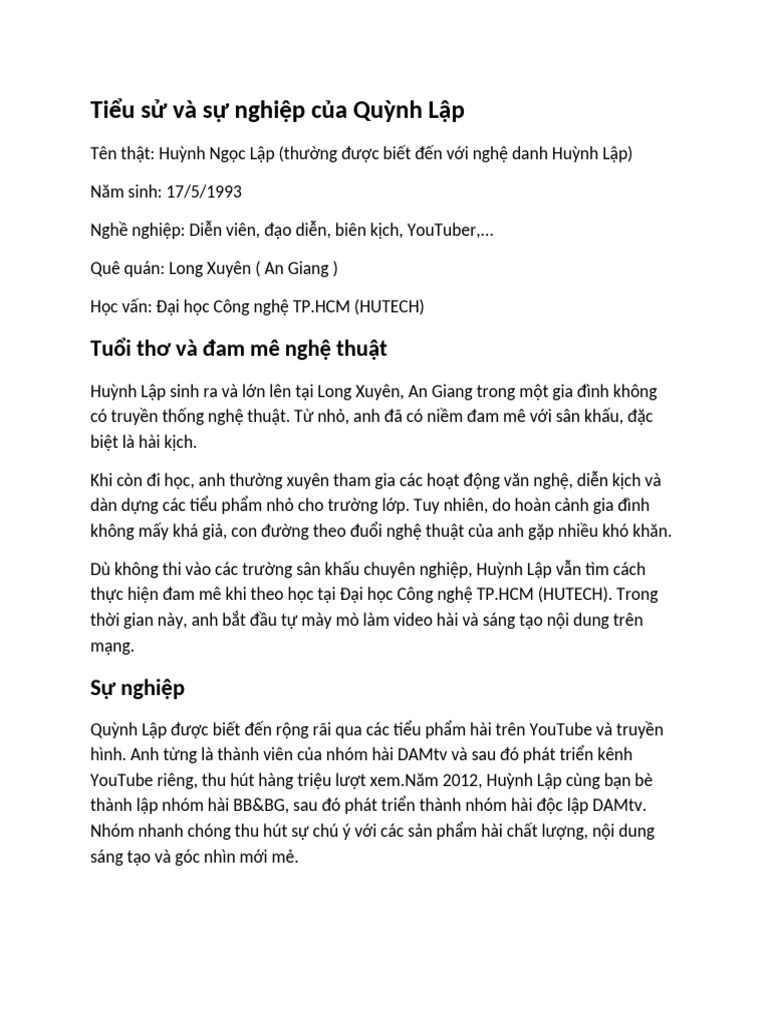 Tiểu sử và sự nghiệp của Quỳnh Lập

Tên thật: Huỳnh Ngọc Lập (thường được biết đến với nghệ danh Huỳnh Lập)

Năm sinh: 17/5/1993

Nghề nghiệp: Diễn viên, đạo diễn, biên kịch, YouTuber,...

Quê quán: Long Xuyên ( An Giang )

Học vấn: Đại học Công nghệ TP.HCM (HUTECH)

Tuổi thơ và đam mê nghệ thuật

Huỳnh Lập sinh ra và lớn lên tại Long Xuyên, An Giang trong một gia đình không có truyền thống nghệ thuật. Từ nhỏ, anh đã có niềm đam mê với sân khấu, đặc biệt là hài kịch.

Khi còn đi học, anh thường xuyên tham gia các hoạt động văn nghệ, diễn kịch và dàn dựng các tiểu phẩm nhỏ cho trường lớp. Tuy nhiên, do hoàn cảnh gia đình không mấy khá giả, con đường theo đuổi nghệ thuật của anh gặp nhiều khó khăn.

Dù không thi vào các trường sân khấu chuyên nghiệp, Huỳnh Lập vẫn tìm cách thực hiện đam mê khi theo học tại Đại học Công nghệ TP.HCM (HUTECH). Trong thời gian này, anh bắt đầu tự mày mò làm video hài và sáng tạo nội dung trên mạng.

Sự nghiệp

Quỳnh Lập được biết đến rộng rãi qua các tiểu phẩm hài trên YouTube và truyền hình. Anh từng là thành viên của nhóm hài DAMtv và sau đó phát triển kênh YouTube riêng, thu hút hàng triệu lượt xem.Năm 2012, Huỳnh Lập cùng bạn bè thành lập nhóm hài BB&BG, sau đó phát triển thành nhóm hài độc lập DAMtv. Nhóm nhanh chóng thu hút sự chú ý với các sản phẩm hài chất lượng, nội dung sáng tạo và góc nhìn mới mẻ.